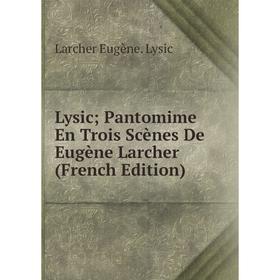 Larcher Eugène. Lysic

Lysic; Pantomime En Trois Scènes De Eugène Larcher (French Edition)